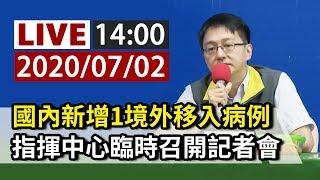 LIVE 14:00
2020/07/02

國內新增1境外移入病例
指揮中心臨時召開記者會